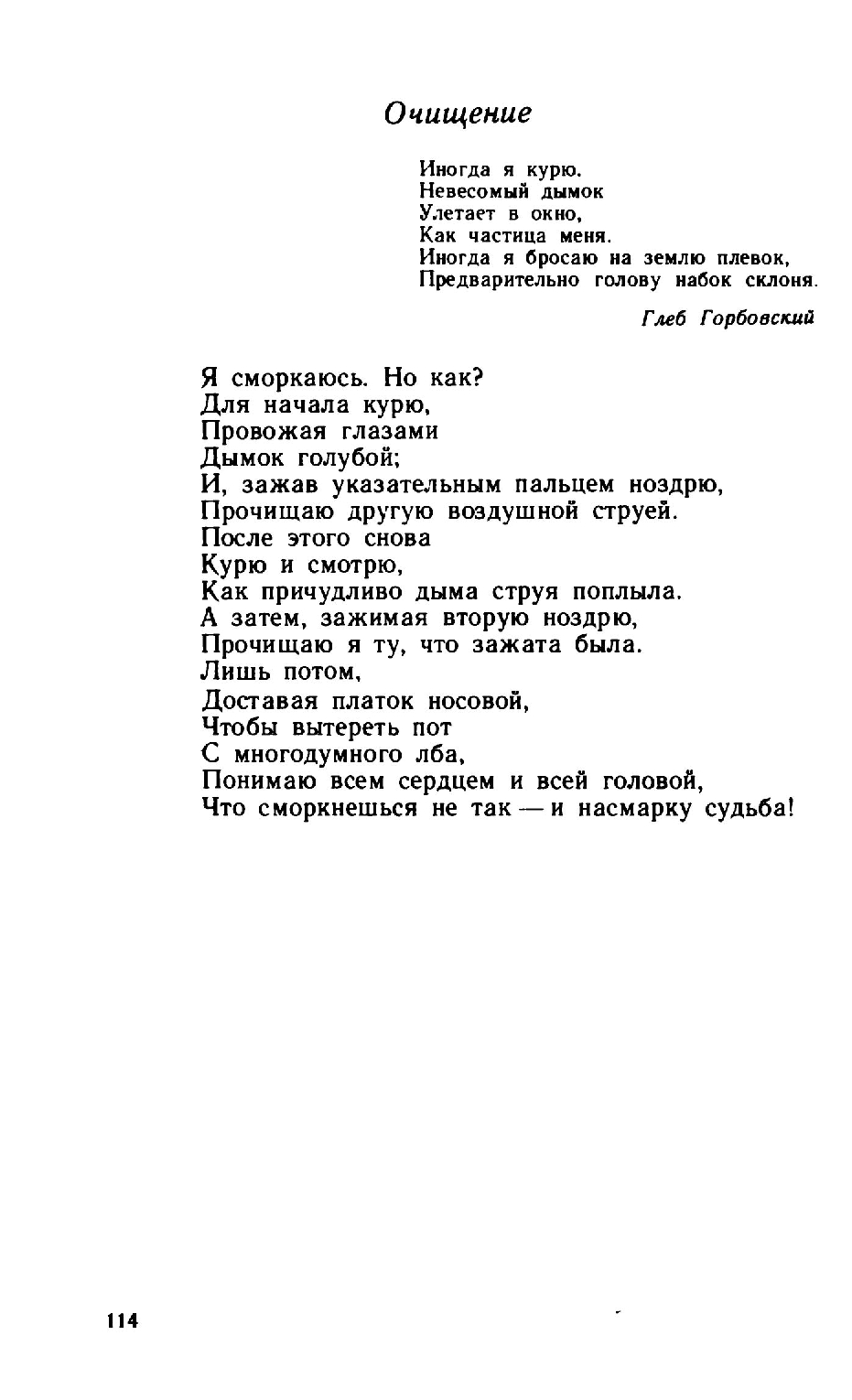 Очищение

Иногда я курю.
Невесомый дымок
Улетает в окно,
Как частица меня.
Иногда я бросаю на землю плевок,
Предварительно голову набок склоня.

Глеб Горбовский

Я сморкаюсь. Но как?
Для начала курю,
Провожая глазами
Дымок голубой;
И, зажав указательным пальцем ноздрю,
Прочищаю другую воздушной струей.
После этого снова
Курю и смотрю,
Как причудливо дыма струя поплыла.
А затем, зажимая вторую ноздрю,
Прочищаю я ту, что зажата была.
Лишь потом,
Доставая платок носовой,
Чтобы вытереть пот
С многодумного лба,
Понимаю всем сердцем и всей головой,
Что сморкнешься не так — и насмарку судьба!

114